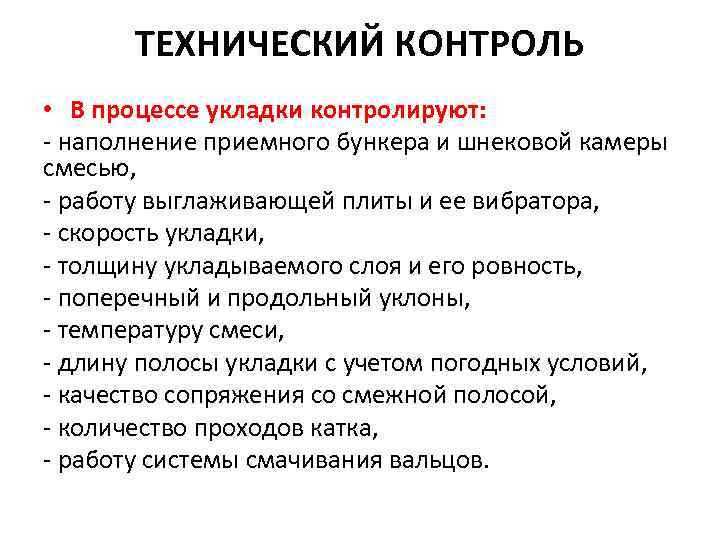 ТЕХНИЧЕСКИЙ КОНТРОЛЬ

• В процессе укладки контролируют:
- наполнение приемного бункера и шнековой камеры смесью,
- работу выглаживающей плиты и ее вибратора,
- скорость укладки,
- толщину укладываемого слоя и его ровность,
- поперечный и продольный уклоны,
- температуру смеси,
- длину полосы укладки с учетом погодных условий,
- качество сопряжения со смежной полосой,
- количество проходов катка,
- работу системы смачивания вальцов.